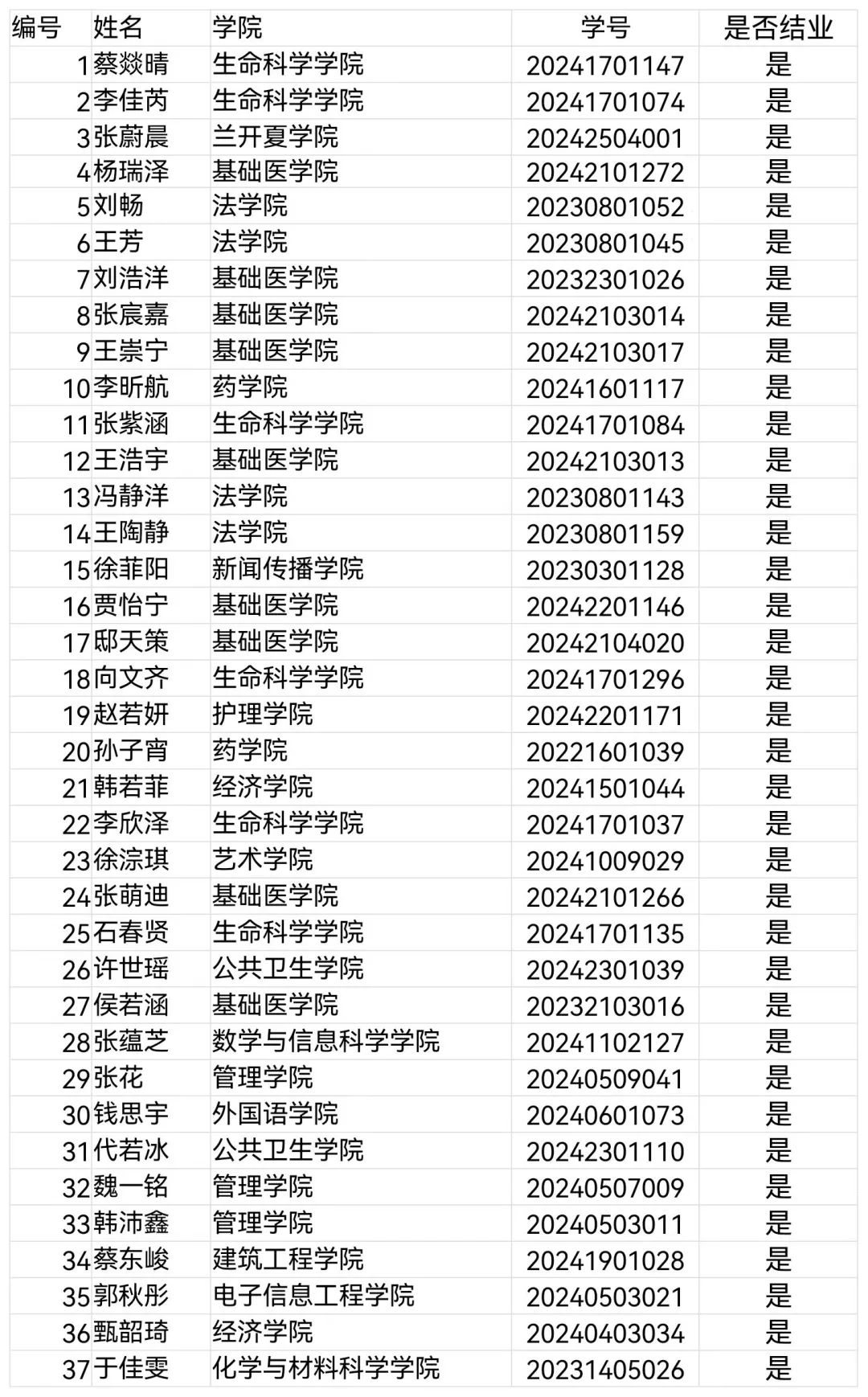 | 编号 | 姓名 | 学院 | 学号 | 是否结业 |
|---|---|---|---|---|
| 1 | 蔡燚晴 | 生命科学学院 | 20241701147 | 是 |
| 2 | 李佳芮 | 生命科学学院 | 20241701074 | 是 |
| 3 | 张蔚晨 | 兰开夏学院 | 20242504001 | 是 |
| 4 | 杨瑞泽 | 基础医学院 | 20242101272 | 是 |
| 5 | 刘畅 | 法学院 | 20230801052 | 是 |
| 6 | 王芳 | 法学院 | 20230801045 | 是 |
| 7 | 刘浩洋 | 基础医学院 | 20232301026 | 是 |
| 8 | 张宸嘉 | 基础医学院 | 20242103014 | 是 |
| 9 | 王崇宁 | 基础医学院 | 20242103017 | 是 |
| 10 | 李昕航 | 药学院 | 20241601117 | 是 |
| 11 | 张紫涵 | 生命科学学院 | 20241701084 | 是 |
| 12 | 王浩宇 | 基础医学院 | 20242103013 | 是 |
| 13 | 冯静洋 | 法学院 | 20230801143 | 是 |
| 14 | 王陶静 | 法学院 | 20230801159 | 是 |
| 15 | 徐菲阳 | 新闻传播学院 | 20230301128 | 是 |
| 16 | 贾怡宁 | 基础医学院 | 20242201146 | 是 |
| 17 | 邸天策 | 基础医学院 | 20242104020 | 是 |
| 18 | 向文齐 | 生命科学学院 | 20241701296 | 是 |
| 19 | 赵若妍 | 护理学院 | 20242201171 | 是 |
| 20 | 孙子宵 | 药学院 | 20221601039 | 是 |
| 21 | 韩若菲 | 经济学院 | 20241501044 | 是 |
| 22 | 李欣泽 | 生命科学学院 | 20241701037 | 是 |
| 23 | 徐淙琪 | 艺术学院 | 20241009029 | 是 |
| 24 | 张萌迪 | 基础医学院 | 20242101266 | 是 |
| 25 | 石春贤 | 生命科学学院 | 20241701135 | 是 |
| 26 | 许世瑶 | 公共卫生学院 | 20242301039 | 是 |
| 27 | 侯若涵 | 基础医学院 | 20232103016 | 是 |
| 28 | 张蕴芝 | 数学与信息科学学院 | 20241102127 | 是 |
| 29 | 张花 | 管理学院 | 20240509041 | 是 |
| 30 | 钱思宇 | 外国语学院 | 20240601073 | 是 |
| 31 | 代若冰 | 公共卫生学院 | 20242301110 | 是 |
| 32 | 魏一铭 | 管理学院 | 20240507009 | 是 |
| 33 | 韩沛鑫 | 管理学院 | 20240503011 | 是 |
| 34 | 蔡东峻 | 建筑工程学院 | 20241901028 | 是 |
| 35 | 郭秋彤 | 电子信息工程学院 | 20240503021 | 是 |
| 36 | 甄韶琦 | 经济学院 | 20240403034 | 是 |
| 37 | 于佳雯 | 化学与材料科学学院 | 20231405026 | 是 |